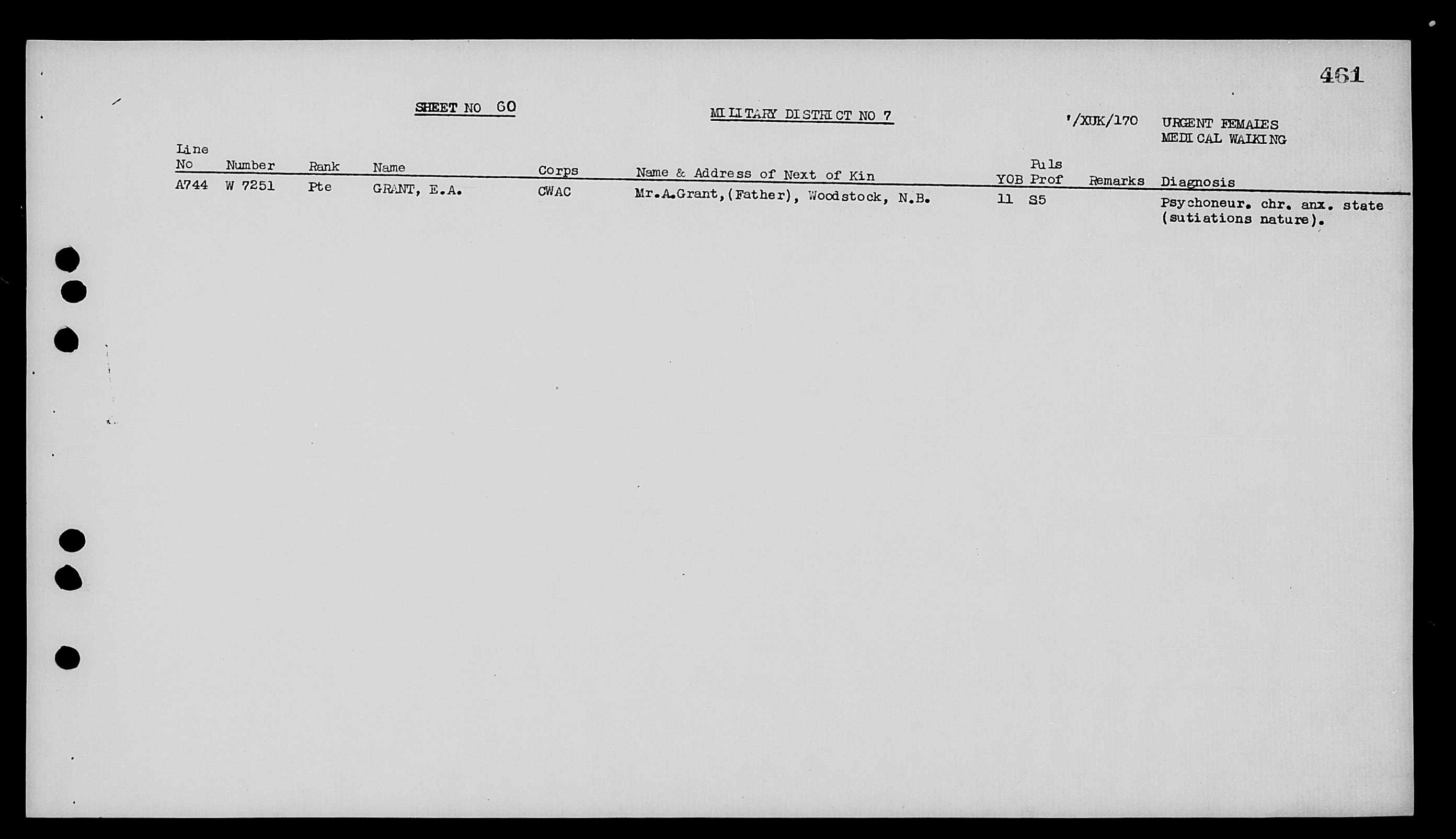 461

SHEET NO 60

MILITARY DISTRICT NO 7

'/XUK/170

URGENT FEMALES
MEDICAL WALKING

| Line No | Number | Rank | Name | Corps | Name & Address of Next of Kin | YOB | Puls Prof | Remarks | Diagnosis |
|---|---|---|---|---|---|---|---|---|---|
| A744 | W 7251 | Pte | GRANT, E.A. | CWAC | Mr.A.Grant,(Father), Woodstock, N.B. | 11 | S5 |  | Psychoneur. chr. anx. state (sutiations nature). |